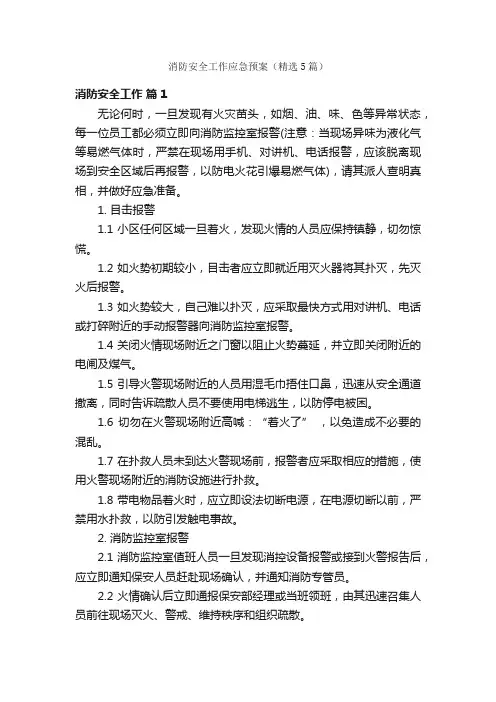 消防安全工作应急预案（精选5篇）

消防安全工作 篇1

无论何时，一旦发现有火灾苗头，如烟、油、味、色等异常状态，每一位员工都必须立即向消防监控室报警(注意：当现场异味为液化气等易燃气体时，严禁在现场用手机、对讲机、电话报警，应该脱离现场到安全区域后再报警，以防电火花引爆易燃气体)，请其派人查明真相，并做好应急准备。

1. 目击报警

1.1 小区任何区域一旦着火，发现火情的人员应保持镇静，切勿惊慌。

1.2 如火势初期较小，目击者应立即就近用灭火器将其扑灭，先灭火后报警。

1.3 如火势较大，自己难以扑灭，应采取最快方式用对讲机、电话或打碎附近的手动报警器向消防监控室报警。

1.4 关闭火情现场附近之门窗以阻止火势蔓延，并立即关闭附近的电闸及煤气。

1.5 引导火警现场附近的人员用湿毛巾捂住口鼻，迅速从安全通道撤离，同时告诉疏散人员不要使用电梯逃生，以防停电被困。

1.6 切勿在火警现场附近高喊：“着火了”，以免造成不必要的混乱。

1.7 在扑救人员未到达火警现场前，报警者应采取相应的措施，使用火警现场附近的消防设施进行扑救。

1.8 带电物品着火时，应立即设法切断电源，在电源切断以前，严禁用水扑救，以防引发触电事故。

2. 消防监控室报警

2.1 消防监控室值班人员一旦发现消控设备报警或接到火警报告后，应立即通知保安人员赶赴现场确认，并通知消防专管员。

2.2 火情确认后立即通报保安部经理或当班领班，由其迅速召集人员前往现场灭火、警戒、维持秩序和组织疏散。